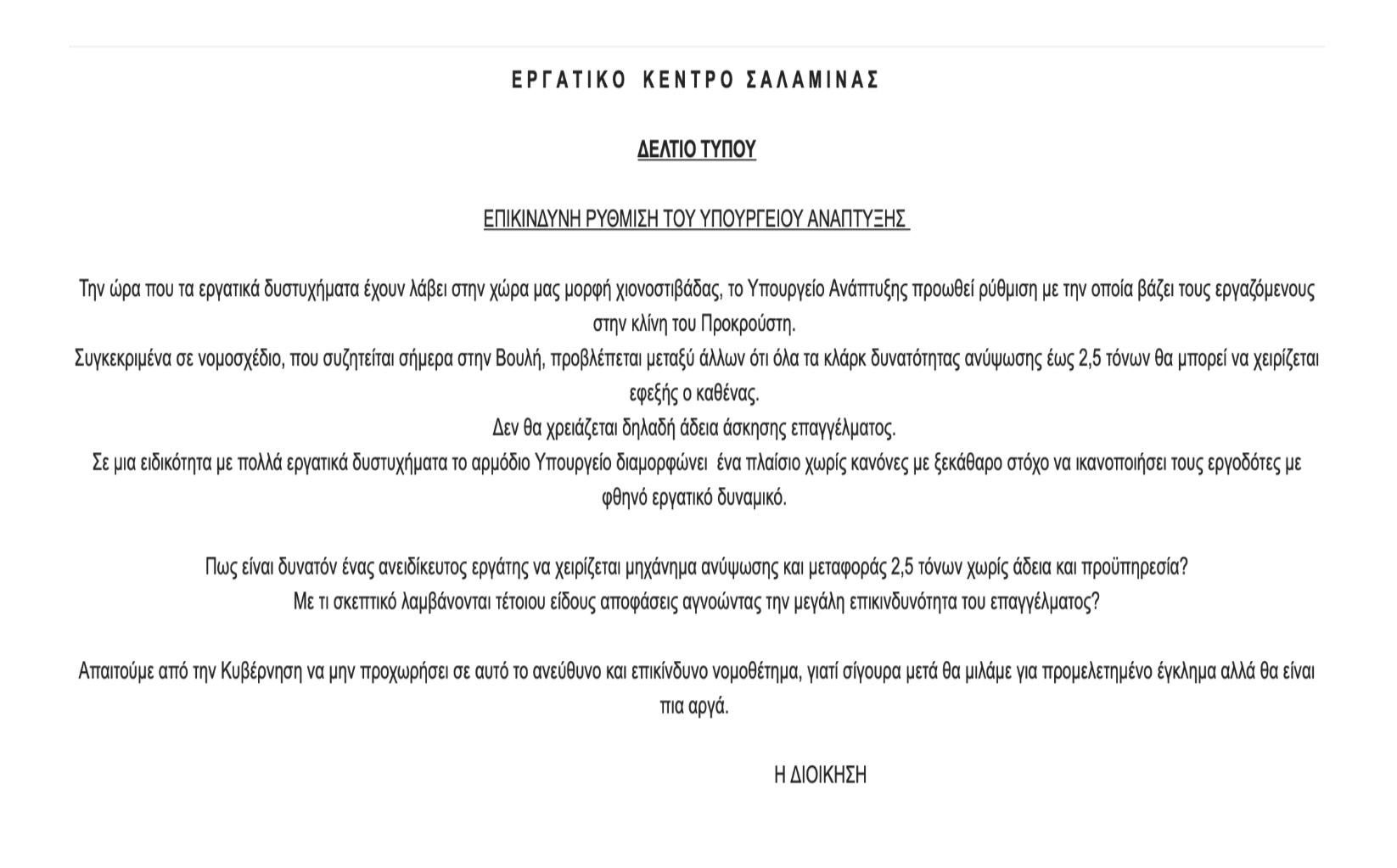 ΕΡΓΑΤΙΚΟ ΚΕΝΤΡΟ ΣΑΛΑΜΙΝΑΣ

ΔΕΛΤΙΟ ΤΥΠΟΥ

ΕΠΙΚΙΝΔΥΝΗ ΡΥΘΜΙΣΗ ΤΟΥ ΥΠΟΥΡΓΕΙΟΥ ΑΝΑΠΤΥΞΗΣ

Την ώρα που τα εργατικά δυστυχήματα έχουν λάβει στην χώρα μας μορφή χιονοστιβάδας, το Υπουργείο Ανάπτυξης προωθεί ρύθμιση με την οποία βάζει τους εργαζόμενους στην κλίνη του Προκρούστη.
Συγκεκριμένα σε νομοσχέδιο, που συζητείται σήμερα στην Βουλή, προβλέπεται μεταξύ άλλων ότι όλα τα κλάρκ δυνατότητας ανύψωσης έως 2,5 τόνων θα μπορεί να χειρίζεται εφεξής ο καθένας.
Δεν θα χρειάζεται δηλαδή άδεια άσκησης επαγγέλματος.
Σε μια ειδικότητα με πολλά εργατικά δυστυχήματα το αρμόδιο Υπουργείο διαμορφώνει ένα πλαίσιο χωρίς κανόνες με ξεκάθαρο στόχο να ικανοποιήσει τους εργοδότες με φθηνό εργατικό δυναμικό.

Πως είναι δυνατόν ένας ανειδίκευτος εργάτης να χειρίζεται μηχάνημα ανύψωσης και μεταφοράς 2,5 τόνων χωρίς άδεια και προϋπηρεσία?
Με τι σκεπτικό λαμβάνονται τέτοιου είδους αποφάσεις αγνοώντας την μεγάλη επικινδυνότητα του επαγγέλματος?

Απαιτούμε από την Κυβέρνηση να μην προχωρήσει σε αυτό το ανεύθυνο και επικίνδυνο νομοθέτημα, γιατί σίγουρα μετά θα μιλάμε για προμελετημένο έγκλημα αλλά θα είναι πια αργά.

Η ΔΙΟΙΚΗΣΗ